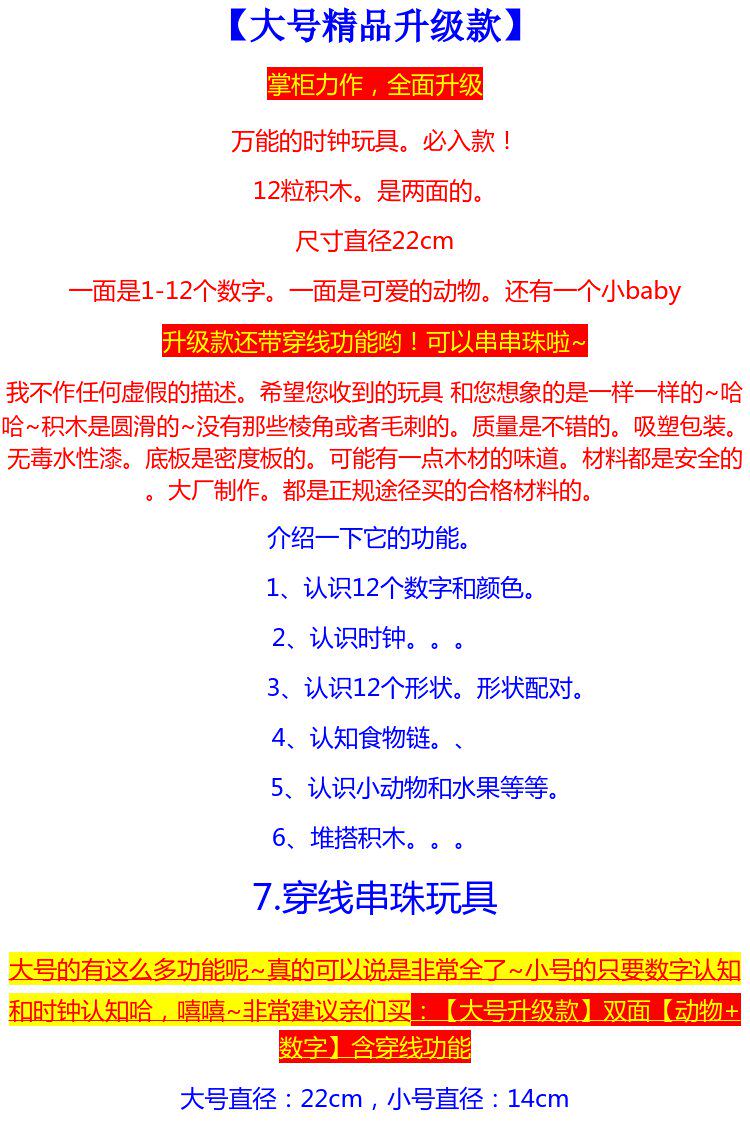 【大号精品升级款】

掌柜力作，全面升级

万能的时钟玩具。必入款！

12粒积木。是两面的。

尺寸直径22cm

一面是1-12个数字。一面是可爱的动物。还有一个小baby

升级款还带穿线功能哟！可以串串珠啦~

我不作任何虚假的描述。希望您收到的玩具 和您想象的是一样一样的~哈哈~积木是圆滑的~没有那些棱角或者毛刺的。质量是不错的。吸塑包装。无毒水性漆。底板是密度板的。可能有一点木材的味道。材料都是安全的。大厂制作。都是正规途径买的合格材料的。

介绍一下它的功能。

1、认识12个数字和颜色。

2、认识时钟。。。

3、认识12个形状。形状配对。

4、认知食物链。、

5、认识小动物和水果等等。

6、堆搭积木。。。

7.穿线串珠玩具

大号的有这么多功能呢~真的可以说是非常全了~小号的只要数字认知和时钟认知哈，嘻嘻~非常建议亲们买：【大号升级款】双面【动物+数字】含穿线功能

大号直径：22cm，小号直径：14cm